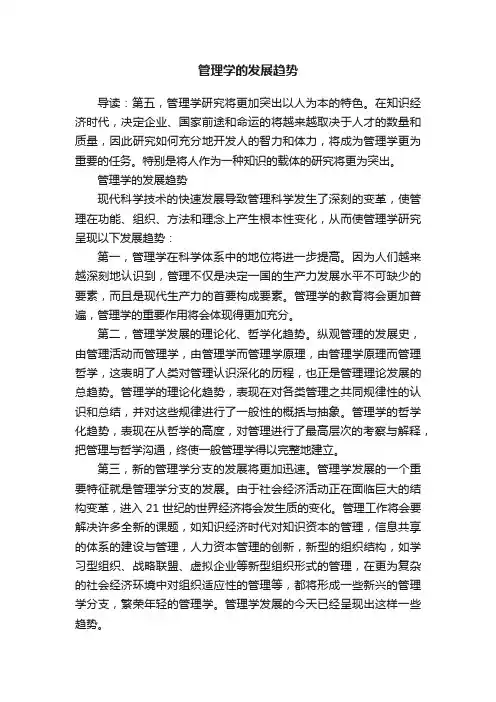 管理学的发展趋势

导读：第五，管理学研究将更加突出以人为本的特色。在知识经济时代，决定企业、国家前途和命运的将越来越取决于人才的数量和质量，因此研究如何充分地开发人的智力和体力，将成为管理学更为重要的任务。特别是将人作为一种知识的载体的研究将更为突出。

管理学的发展趋势

现代科学技术的快速发展导致管理科学发生了深刻的变革，使管理在功能、组织、方法和理念上产生根本性变化，从而使管理学研究呈现以下发展趋势：

第一，管理学在科学体系中的地位将进一步提高。因为人们越来越深刻地认识到，管理不仅是决定一国的生产力发展水平不可缺少的要素，而且是现代生产力的首要构成要素。管理学的教育将会更加普遍，管理学的重要作用将会体现得更加充分。

第二，管理学发展的理论化、哲学化趋势。纵观管理的发展史，由管理活动而管理学，由管理学而管理学原理，由管理学原理而管理哲学，这表明了人类对管理认识深化的历程，也正是管理理论发展的总趋势。管理学的理论化趋势，表现在对各类管理之共同规律性的认识和总结，并对这些规律进行了一般性的概括与抽象。管理学的哲学化趋势，表现在从哲学的高度，对管理进行了最高层次的考察与解释，把管理与哲学沟通，终使一般管理学得以完整地建立。

第三，新的管理学分支的发展将更加迅速。管理学发展的一个重要特征就是管理学分支的发展。由于社会经济活动正在面临巨大的结构变革，进入 21 世纪的世界经济将会发生质的变化。管理工作将会要解决许多全新的课题，如知识经济时代对知识资本的管理，信息共享的体系的建设与管理，人力资本管理的创新，新型的组织结构，如学习型组织、战略联盟、虚拟企业等新型组织形式的管理，在更为复杂的社会经济环境中对组织适应性的管理等，都将形成一些新兴的管理学分支，繁荣年轻的管理学。管理学发展的今天已经呈现出这样一些趋势。